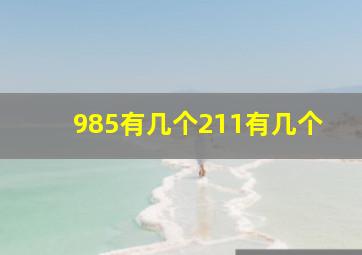 985有几个211有几个